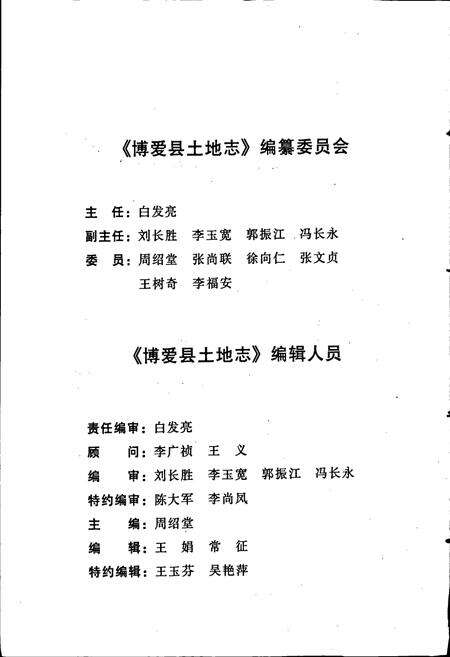 《博爱县土地志》编纂委员会

主　任：白发亮
副主任：刘长胜　李玉宽　郭振江　冯长永
委　员：周绍堂　张尚联　徐向仁　张文贞
　　　　王树奇　李福安

《博爱县土地志》编辑人员

责任编审：白发亮
顾　　问：李广祯　王　义
编　　审：刘长胜　李玉宽　郭振江　冯长永
特约编审：陈大军　李尚凤
主　　编：周绍堂
编　　辑：王　娟　常　征
特约编辑：王玉芬　吴艳萍